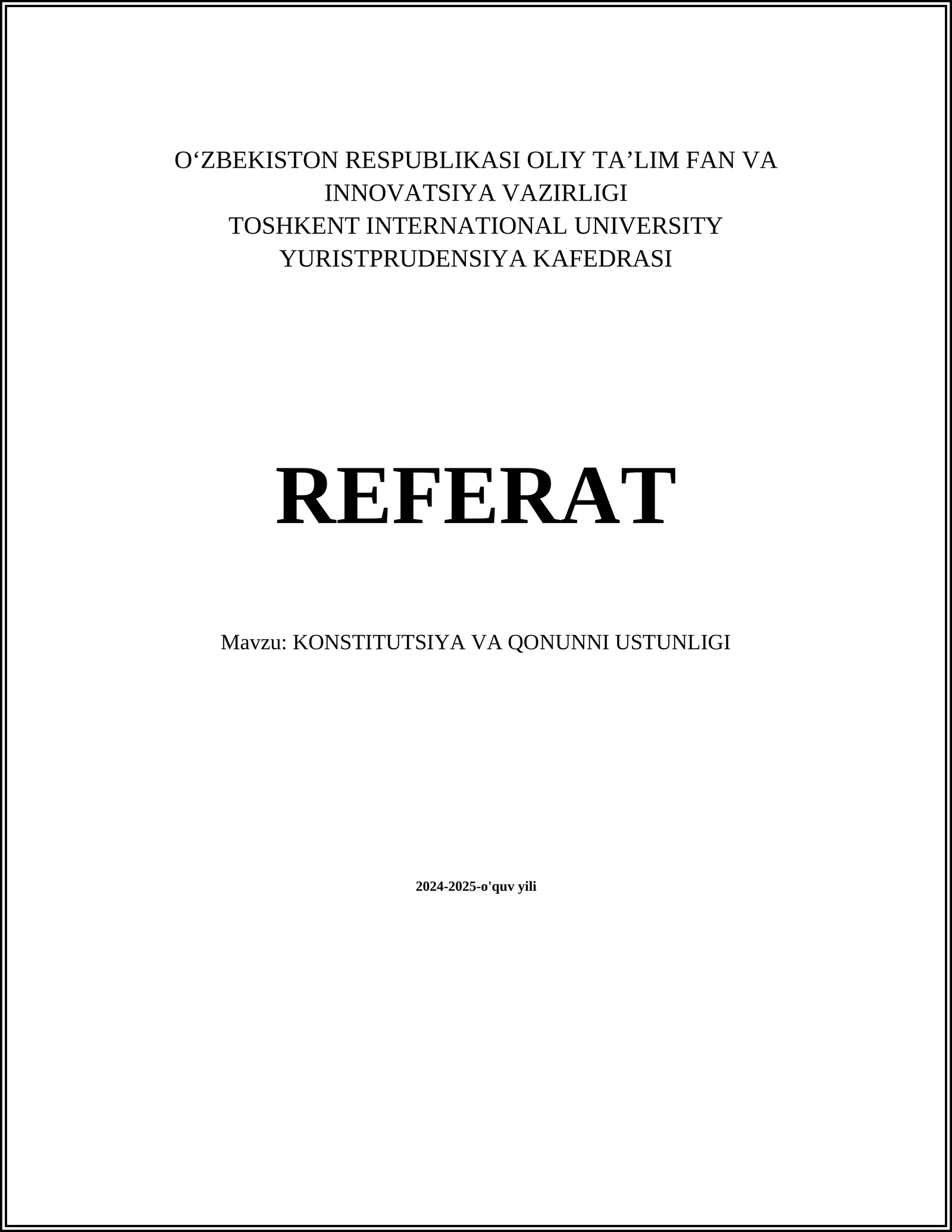 O‘ZBEKISTON RESPUBLIKASI OLIY TA’LIM FAN VA INNOVATSIYA VAZIRLIGI
TOSHKENT INTERNATIONAL UNIVERSITY
YURISTPRUDENSIYA KAFEDRASI

REFERAT

Mavzu: KONSTITUTSIYA VA QONUNNI USTUNLIGI

2024-2025-o'quv yili